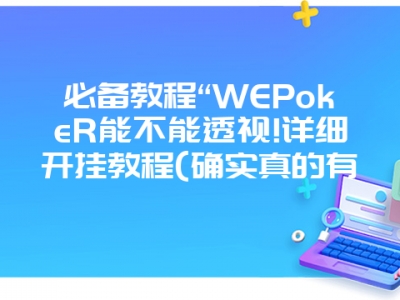 必备教程“WEPokeR能不能透视!详细开挂教程(确实真的有